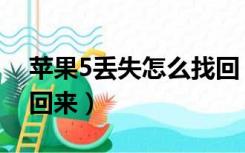 苹果5丢失怎么找回
回来）